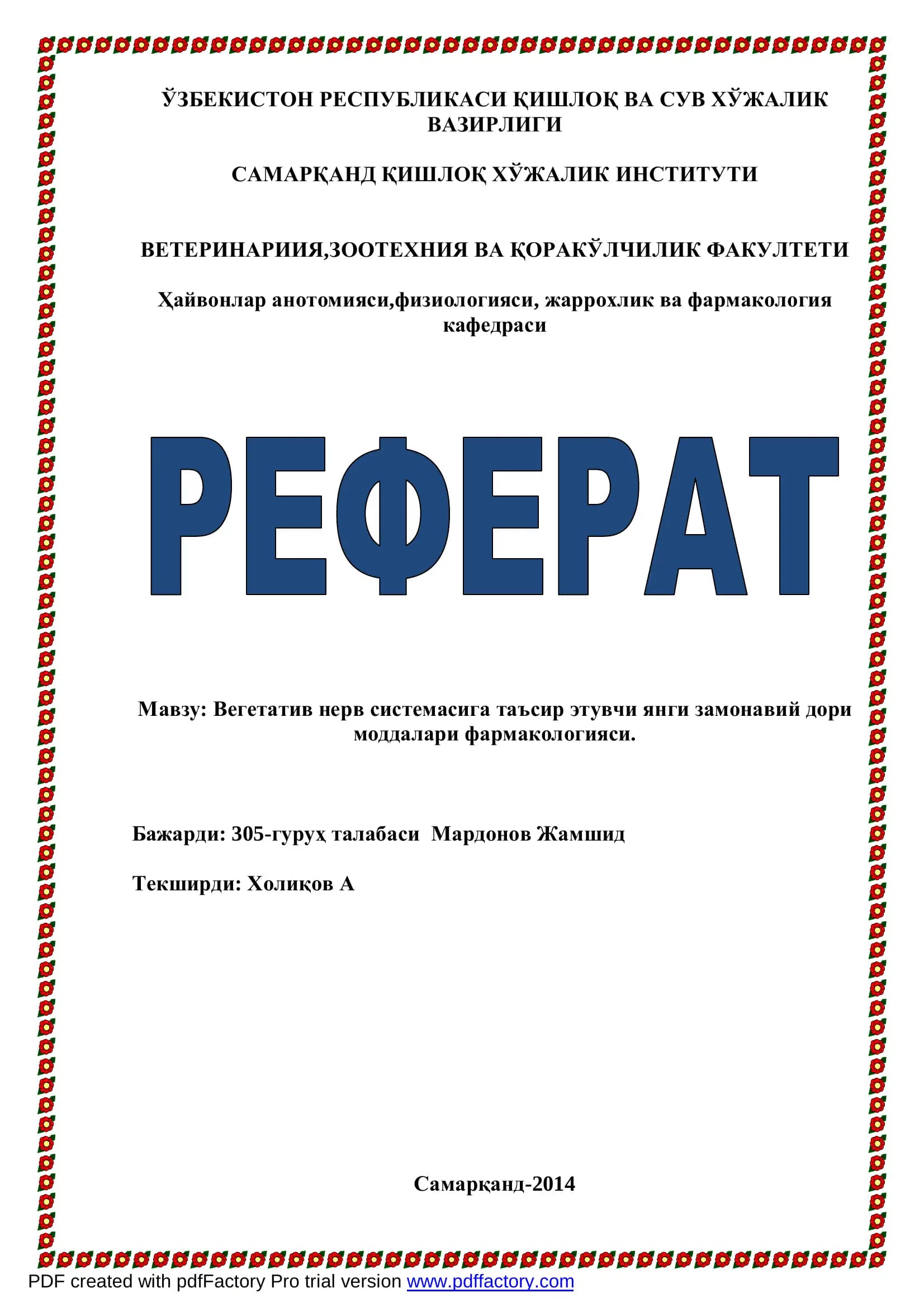 ЎЗБЕКИСТОН РЕСПУБЛИКАСИ ҚИШЛОҚ ВА СУВ ХЎЖАЛИК ВАЗИРЛИГИ

САМАРҚАНД ҚИШЛОҚ ХЎЖАЛИК ИНСТИТУТИ

ВЕТЕРИНАРИИЯ,ЗООТЕХНИЯ ВА ҚОРАКЎЛЧИЛИК ФАКУЛТЕТИ

Ҳайвонлар анотомияси,физиологияси, жаррохлик ва фармакология кафедраси

РЕФЕРАТ

Мавзу: Вегетатив нерв системасига таъсир этувчи янги замонавий дори моддалари фармакологияси.

Бажарди: 305-гуруҳ талабаси Мардонов Жамшид

Текширди: Холиқов А

Самарқанд-2014

PDF created with pdfFactory Pro trial version www.pdffactory.com